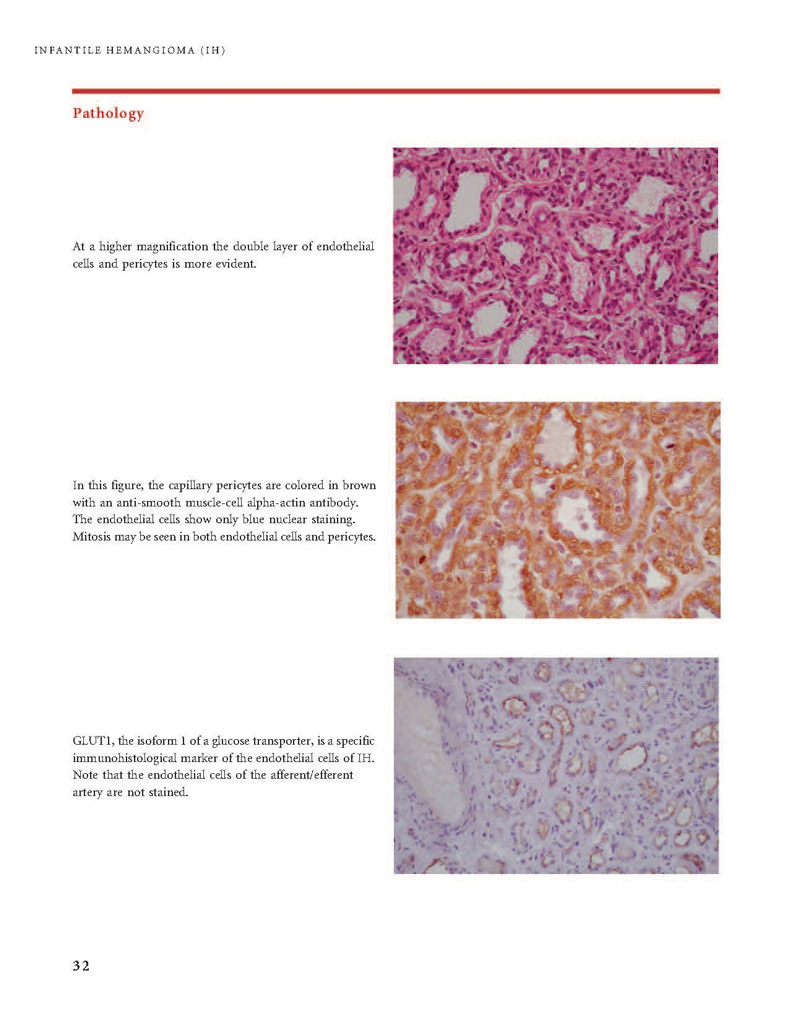 INFANTILE HEMANGIOMA (IH)

Pathology

At a higher magnification the double layer of endothelial cells and pericytes is more evident.

In this figure, the capillary pericytes are colored in brown with an anti-smooth muscle-cell alpha-actin antibody. The endothelial cells show only blue nuclear staining. Mitosis may be seen in both endothelial cells and pericytes.

GLUT1, the isoform 1 of a glucose transporter, is a specific immunohistological marker of the endothelial cells of IH. Note that the endothelial cells of the afferent/efferent artery are not stained.

32